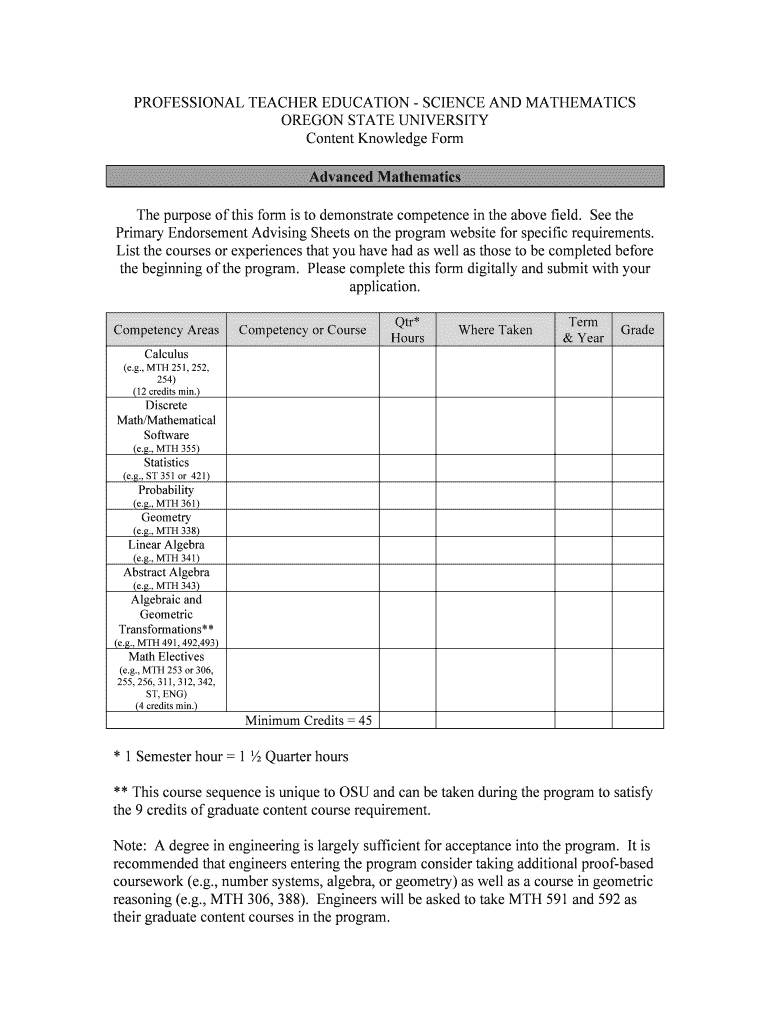 PROFESSIONAL TEACHER EDUCATION - SCIENCE AND MATHEMATICS
OREGON STATE UNIVERSITY
Content Knowledge Form

Advanced Mathematics

The purpose of this form is to demonstrate competence in the above field. See the Primary Endorsement Advising Sheets on the program website for specific requirements. List the courses or experiences that you have had as well as those to be completed before the beginning of the program. Please complete this form digitally and submit with your application.

| Competency Areas | Competency or Course | Qtr* Hours | Where Taken | Term & Year | Grade |
|---|---|---|---|---|---|
| Calculus (e.g., MTH 251, 252, 254) (12 credits min.) | | | | | |
| Discrete Math/Mathematical Software (e.g., MTH 355) | | | | | |
| Statistics (e.g., ST 351 or 421) | | | | | |
| Probability (e.g., MTH 361) | | | | | |
| Geometry (e.g., MTH 338) | | | | | |
| Linear Algebra (e.g., MTH 341) | | | | | |
| Abstract Algebra (e.g., MTH 343) | | | | | |
| Algebraic and Geometric Transformations** (e.g., MTH 491, 492,493) | | | | | |
| Math Electives (e.g., MTH 253 or 306, 255, 256, 311, 312, 342, ST, ENG) (4 credits min.) | | | | | |
| | Minimum Credits = 45 | | | | |

* 1 Semester hour = 1 ½ Quarter hours

** This course sequence is unique to OSU and can be taken during the program to satisfy the 9 credits of graduate content course requirement.

Note: A degree in engineering is largely sufficient for acceptance into the program. It is recommended that engineers entering the program consider taking additional proof-based coursework (e.g., number systems, algebra, or geometry) as well as a course in geometric reasoning (e.g., MTH 306, 388). Engineers will be asked to take MTH 591 and 592 as their graduate content courses in the program.